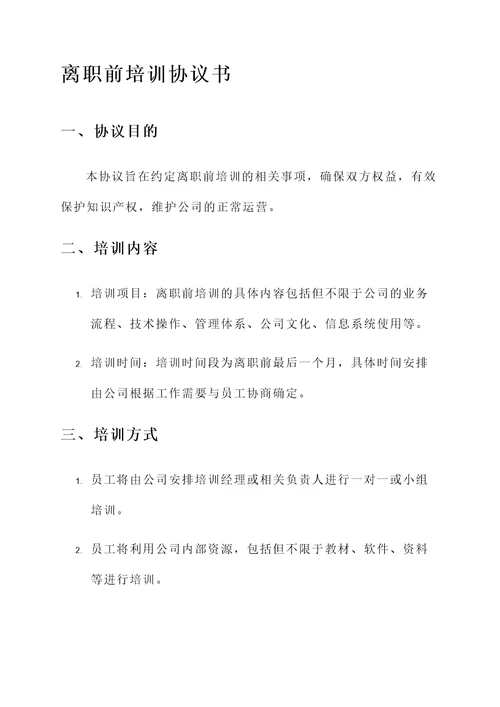 离职前培训协议书

一、协议目的

本协议旨在约定离职前培训的相关事项，确保双方权益，有效保护知识产权，维护公司的正常运营。

二、培训内容

1. 培训项目：离职前培训的具体内容包括但不限于公司的业务流程、技术操作、管理体系、公司文化、信息系统使用等。

2. 培训时间：培训时间段为离职前最后一个月，具体时间安排由公司根据工作需要与员工协商确定。

三、培训方式

1. 员工将由公司安排培训经理或相关负责人进行一对一或小组培训。

2. 员工将利用公司内部资源，包括但不限于教材、软件、资料等进行培训。